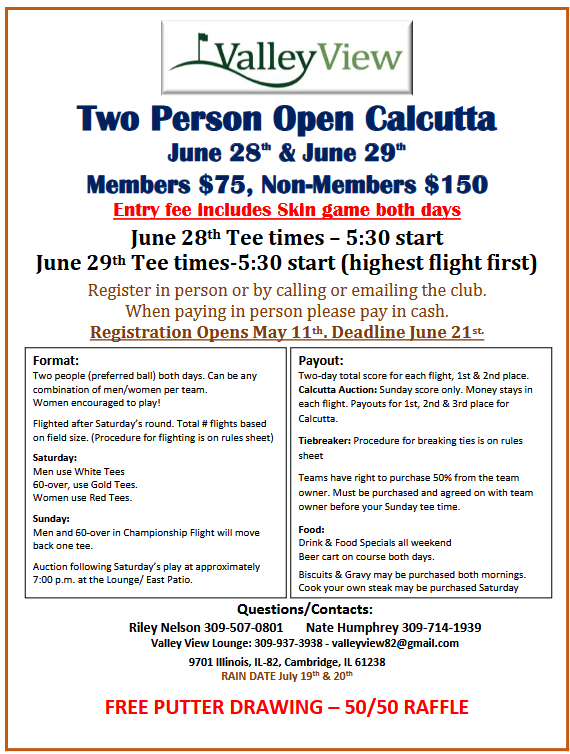 ValleyView

Two Person Open Calcutta

June 28th & June 29th

Members $75, Non-Members $150

Entry fee includes Skin game both days

June 28th Tee times – 5:30 start

June 29th Tee times-5:30 start (highest flight first)

Register in person or by calling or emailing the club.
When paying in person please pay in cash.

Registration Opens May 11th. Deadline June 21st.

Format:
Two people (preferred ball) both days. Can be any combination of men/women per team.
Women encouraged to play!

Flighted after Saturday's round. Total # flights based on field size. (Procedure for flighting is on rules sheet)

Saturday:
Men use White Tees
60-over, use Gold Tees.
Women use Red Tees.

Sunday:
Men and 60-over in Championship Flight will move back one tee.

Auction following Saturday's play at approximately 7:00 p.m. at the Lounge/ East Patio.

Payout:
Two-day total score for each flight, 1st & 2nd place.
Calcutta Auction: Sunday score only. Money stays in each flight. Payouts for 1st, 2nd & 3rd place for Calcutta.

Tiebreaker: Procedure for breaking ties is on rules sheet

Teams have right to purchase 50% from the team owner. Must be purchased and agreed on with team owner before your Sunday tee time.

Food:
Drink & Food Specials all weekend
Beer cart on course both days.

Biscuits & Gravy may be purchased both mornings.
Cook your own steak may be purchased Saturday

Questions/Contacts:
Riley Nelson 309-507-0801 Nate Humphrey 309-714-1939
Valley View Lounge: 309-937-3938 - valleyview82@gmail.com

9701 Illinois, IL-82, Cambridge, IL 61238
RAIN DATE July 19th & 20th

FREE PUTTER DRAWING – 50/50 RAFFLE